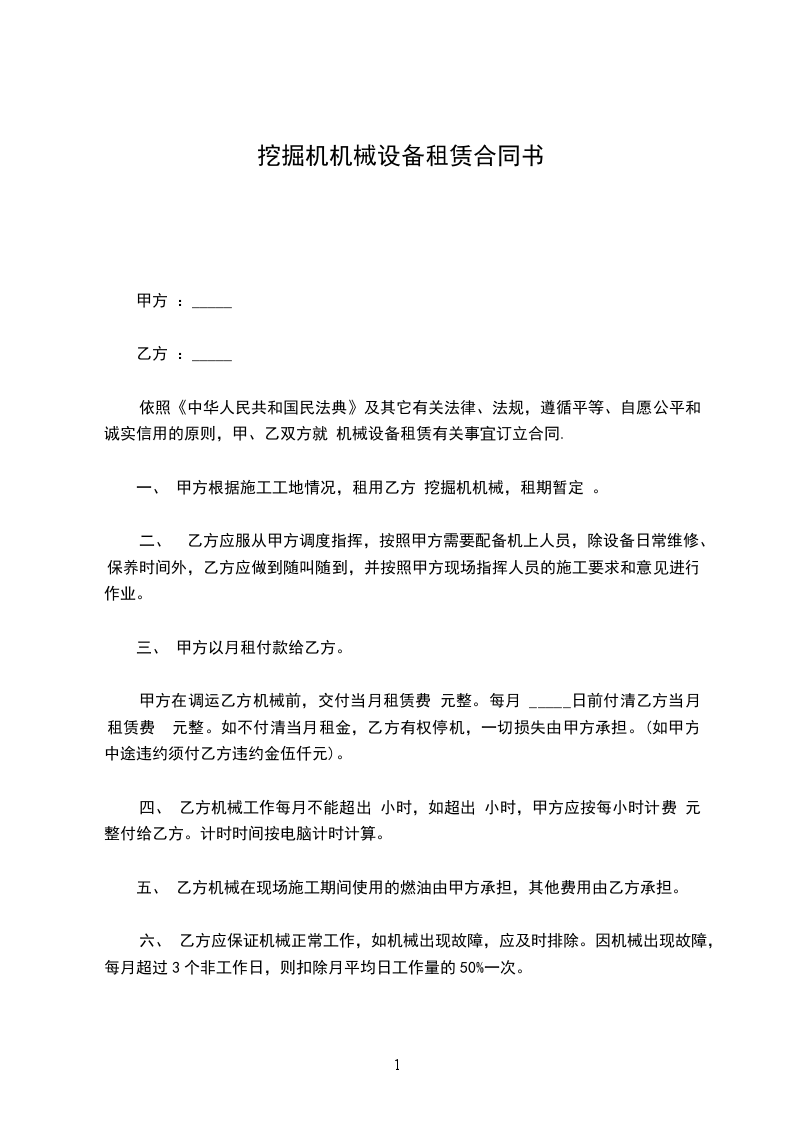 挖掘机机械设备租赁合同书

甲方 ：_____

乙方 ：_____

依照《中华人民共和国民法典》及其它有关法律、法规，遵循平等、自愿公平和诚实信用的原则，甲、乙双方就 机械设备租赁有关事宜订立合同.

一、 甲方根据施工工地情况，租用乙方 挖掘机机械，租期暂定 。

二、 乙方应服从甲方调度指挥，按照甲方需要配备机上人员，除设备日常维修、保养时间外，乙方应做到随叫随到，并按照甲方现场指挥人员的施工要求和意见进行作业。

三、 甲方以月租付款给乙方。

甲方在调运乙方机械前，交付当月租赁费 元整。每月 _____日前付清乙方当月租赁费 元整。如不付清当月租金，乙方有权停机，一切损失由甲方承担。(如甲方中途违约须付乙方违约金伍仟元)。

四、 乙方机械工作每月不能超出 小时，如超出 小时，甲方应按每小时计费 元整付给乙方。计时时间按电脑计时计算。

五、 乙方机械在现场施工期间使用的燃油由甲方承担，其他费用由乙方承担。

六、 乙方应保证机械正常工作，如机械出现故障，应及时排除。因机械出现故障，每月超过 3 个非工作日，则扣除月平均日工作量的 50%一次。

1